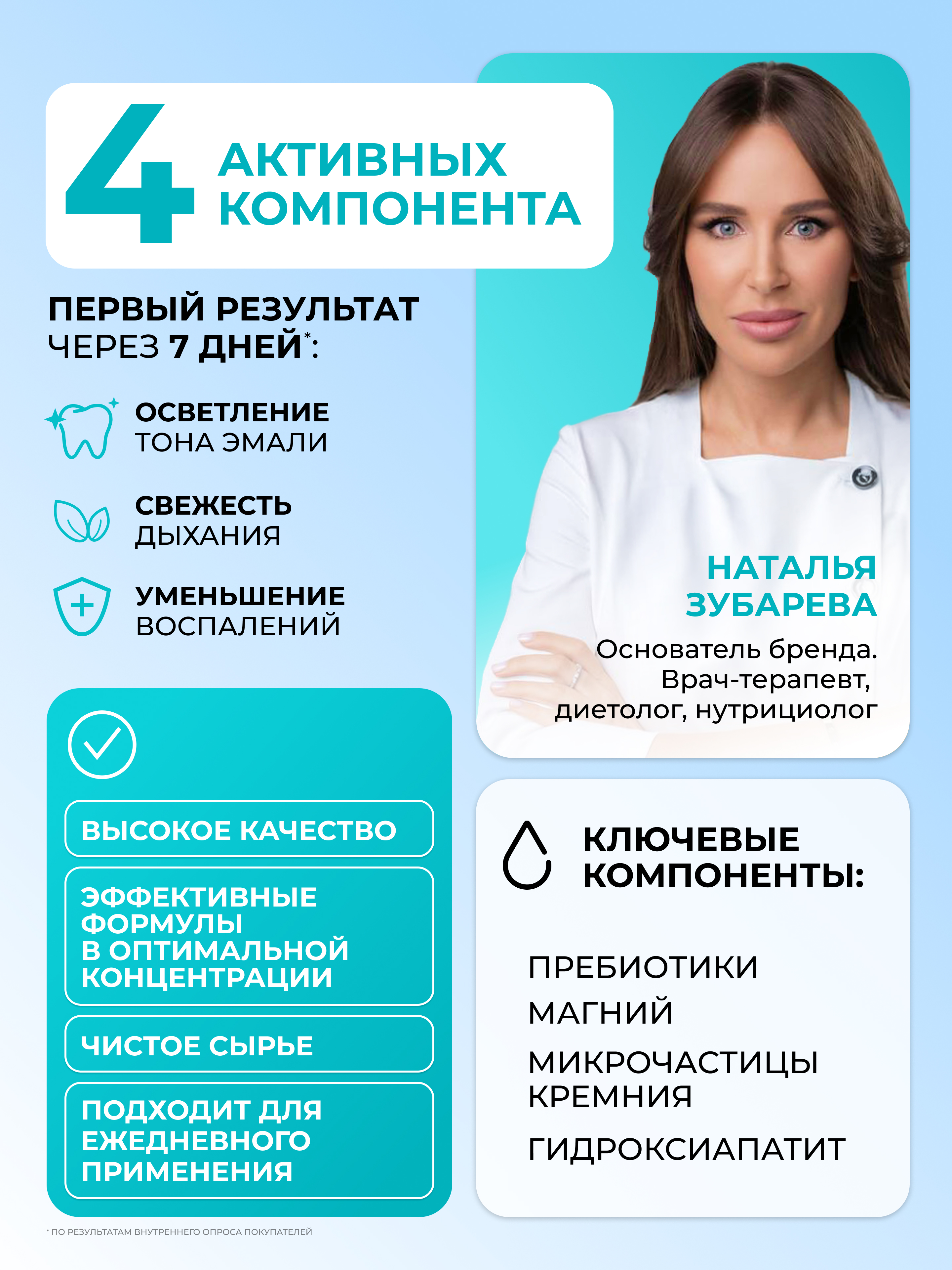 4 АКТИВНЫХ КОМПОНЕНТА

ПЕРВЫЙ РЕЗУЛЬТАТ ЧЕРЕЗ 7 ДНЕЙ*:

ОСВЕТЛЕНИЕ ТОНА ЭМАЛИ

СВЕЖЕСТЬ ДЫХАНИЯ

УМЕНЬШЕНИЕ ВОСПАЛЕНИЙ

НАТАЛЬЯ ЗУБАРЕВА

Основатель бренда. Врач-терапевт, диетолог, нутрициолог

ВЫСОКОЕ КАЧЕСТВО

ЭФФЕКТИВНЫЕ ФОРМУЛЫ В ОПТИМАЛЬНОЙ КОНЦЕНТРАЦИИ

ЧИСТОЕ СЫРЬЕ

ПОДХОДИТ ДЛЯ ЕЖЕДНЕВНОГО ПРИМЕНЕНИЯ

КЛЮЧЕВЫЕ КОМПОНЕНТЫ:

ПРЕБИОТИКИ

МАГНИЙ

МИКРОЧАСТИЦЫ КРЕМНИЯ

ГИДРОКСИАПАТИТ

* ПО РЕЗУЛЬТАТАМ ВНУТРЕННЕГО ОПРОСА ПОКУПАТЕЛЕЙ